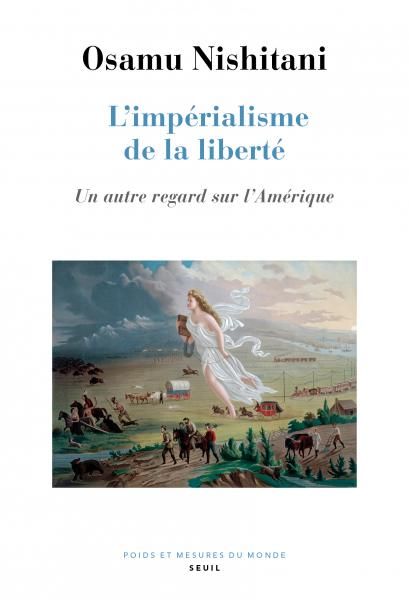 Osamu Nishitani

L'impérialisme de la liberté

Un autre regard sur l'Amérique

POIDS ET MESURES DU MONDE
SEUIL